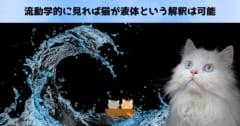 流動学的に見れば猫が液体という解釈は可能